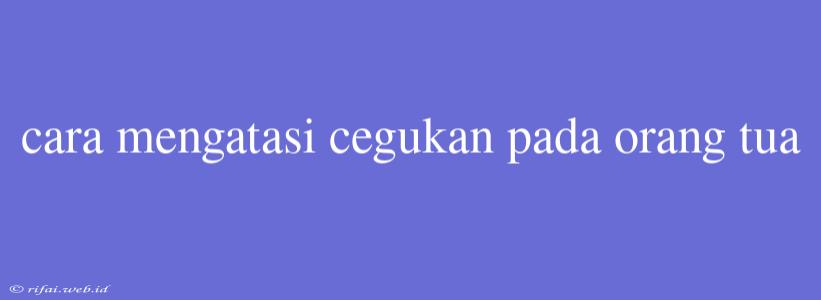 cara mengatasi cegukan pada orang tua

© rifai.web.id